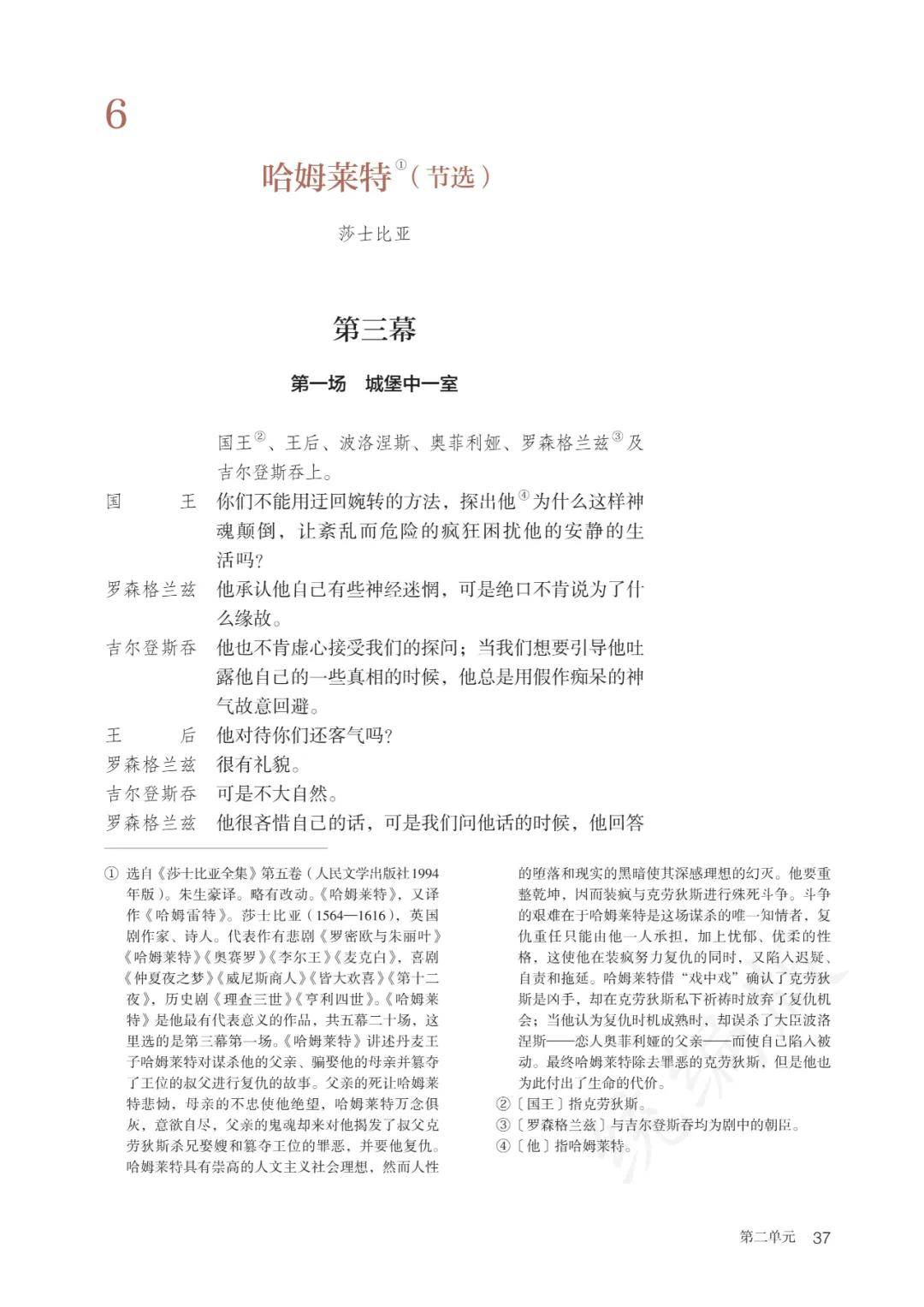 6

哈姆莱特①（节选）

莎士比亚

第三幕

第一场　城堡中一室

国王②、王后、波洛涅斯、奥菲利娅、罗森格兰兹③及吉尔登斯吞上。

国　　王　你们不能用迂回婉转的方法，探出他④为什么这样神魂颠倒，让紊乱而危险的疯狂困扰他的安静的生活吗？

罗森格兰兹　他承认他自己有些神经迷惘，可是绝口不肯说为了什么缘故。

吉尔登斯吞　他也不肯虚心接受我们的探问；当我们想要引导他吐露他自己的一些真相的时候，他总是用假作痴呆的神气故意回避。

王　　后　他对待你们还客气吗？

罗森格兰兹　很有礼貌。

吉尔登斯吞　可是不大自然。

罗森格兰兹　他很吝惜自己的话，可是我们问他话的时候，他回答

① 选自《莎士比亚全集》第五卷（人民文学出版社1994年版）。朱生豪译。略有改动。《哈姆莱特》，又译作《哈姆雷特》。莎士比亚（1564—1616），英国剧作家、诗人。代表作有悲剧《罗密欧与朱丽叶》《哈姆莱特》《奥赛罗》《李尔王》《麦克白》，喜剧《仲夏夜之梦》《威尼斯商人》《皆大欢喜》《第十二夜》，历史剧《理查三世》《亨利四世》。《哈姆莱特》是他最有代表意义的作品，共五幕二十场，这里选的是第三幕第一场。《哈姆莱特》讲述丹麦王子哈姆莱特对谋杀他的父亲、骗娶他的母亲并篡夺了王位的叔父进行复仇的故事。父亲的死让哈姆莱特悲恸，母亲的不忠使他绝望，哈姆莱特万念俱灰，意欲自尽，父亲的鬼魂却来对他揭发了叔父克劳狄斯杀兄娶嫂和篡夺王位的罪恶，并要他复仇。哈姆莱特具有崇高的人文主义社会理想，然而人性的堕落和现实的黑暗使其深感理想的幻灭。他要重整乾坤，因而装疯与克劳狄斯进行殊死斗争。斗争的艰难在于哈姆莱特是这场谋杀的唯一知情者，复仇重任只能由他一人承担，加上忧郁、优柔的性格，这使他在装疯努力复仇的同时，又陷入迟疑、自责和拖延。哈姆莱特借“戏中戏”确认了克劳狄斯是凶手，却在克劳狄斯私下祈祷时放弃了复仇机会；当他认为复仇时机成熟时，却误杀了大臣波洛涅斯——恋人奥菲利娅的父亲——而使自己陷入被动。最终哈姆莱特除去罪恶的克劳狄斯，但是他也为此付出了生命的代价。
②〔国王〕指克劳狄斯。
③〔罗森格兰兹〕与吉尔登斯吞均为剧中的朝臣。
④〔他〕指哈姆莱特。

第二单元　37